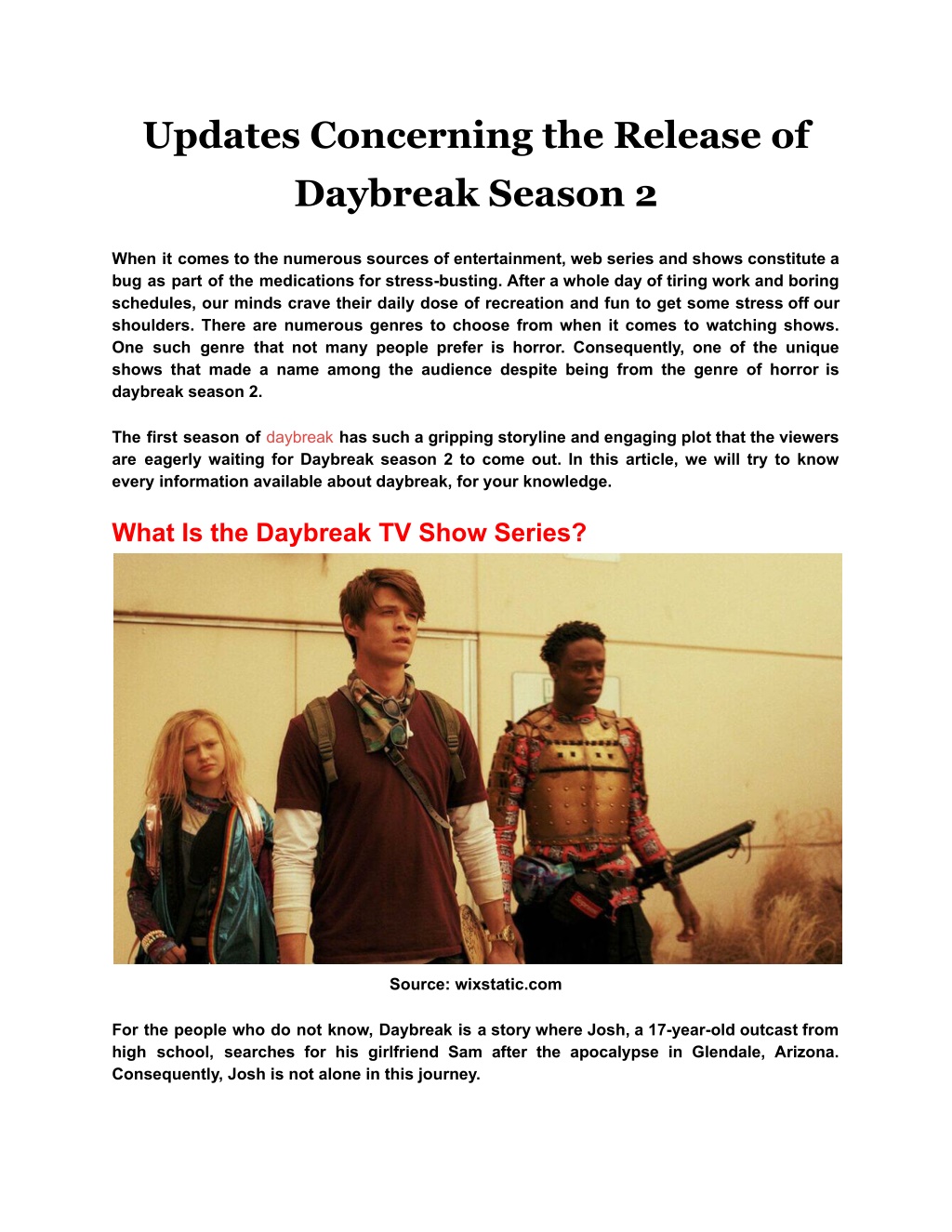 Updates Concerning the Release of Daybreak Season 2

When it comes to the numerous sources of entertainment, web series and shows constitute a bug as part of the medications for stress-busting. After a whole day of tiring work and boring schedules, our minds crave their daily dose of recreation and fun to get some stress off our shoulders. There are numerous genres to choose from when it comes to watching shows. One such genre that not many people prefer is horror. Consequently, one of the unique shows that made a name among the audience despite being from the genre of horror is daybreak season 2.

The first season of daybreak has such a gripping storyline and engaging plot that the viewers are eagerly waiting for Daybreak season 2 to come out. In this article, we will try to know every information available about daybreak, for your knowledge.

What Is the Daybreak TV Show Series?

Source: wixstatic.com

For the people who do not know, Daybreak is a story where Josh, a 17-year-old outcast from high school, searches for his girlfriend Sam after the apocalypse in Glendale, Arizona. Consequently, Josh is not alone in this journey.